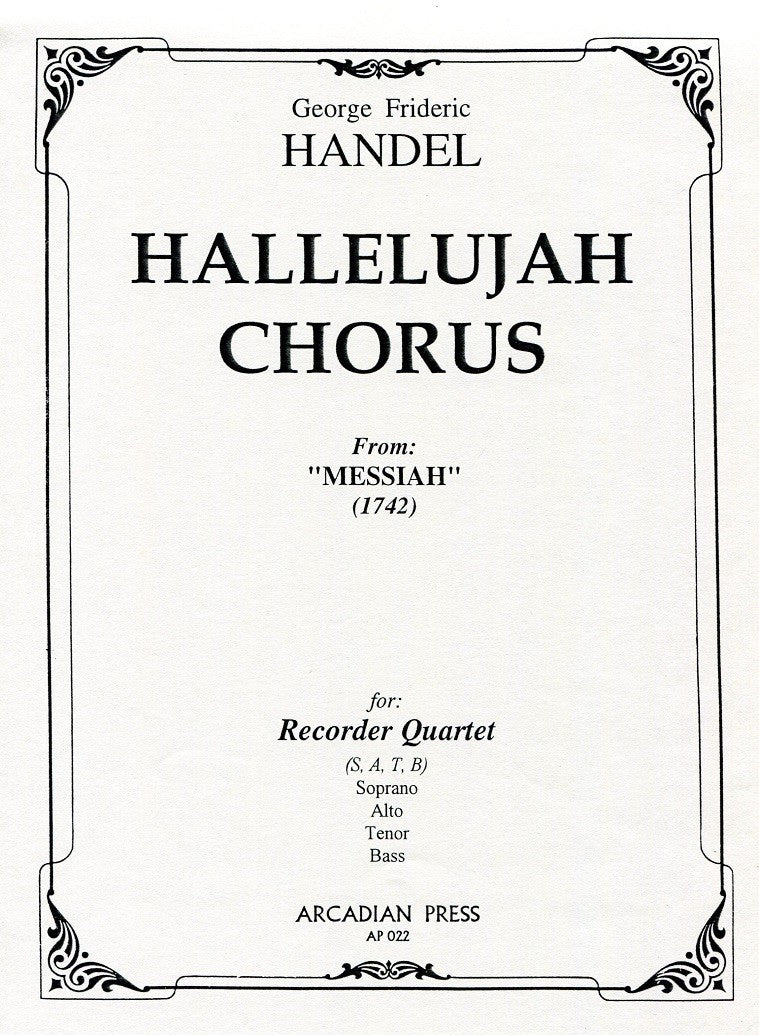 George Frideric
HANDEL

HALLELUJAH
CHORUS

From:
"MESSIAH"
(1742)

for:
Recorder Quartet
(S, A, T, B)
Soprano
Alto
Tenor
Bass

ARCADIAN PRESS
AP 022